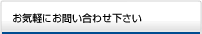 お気軽にお問い合わせ下さい